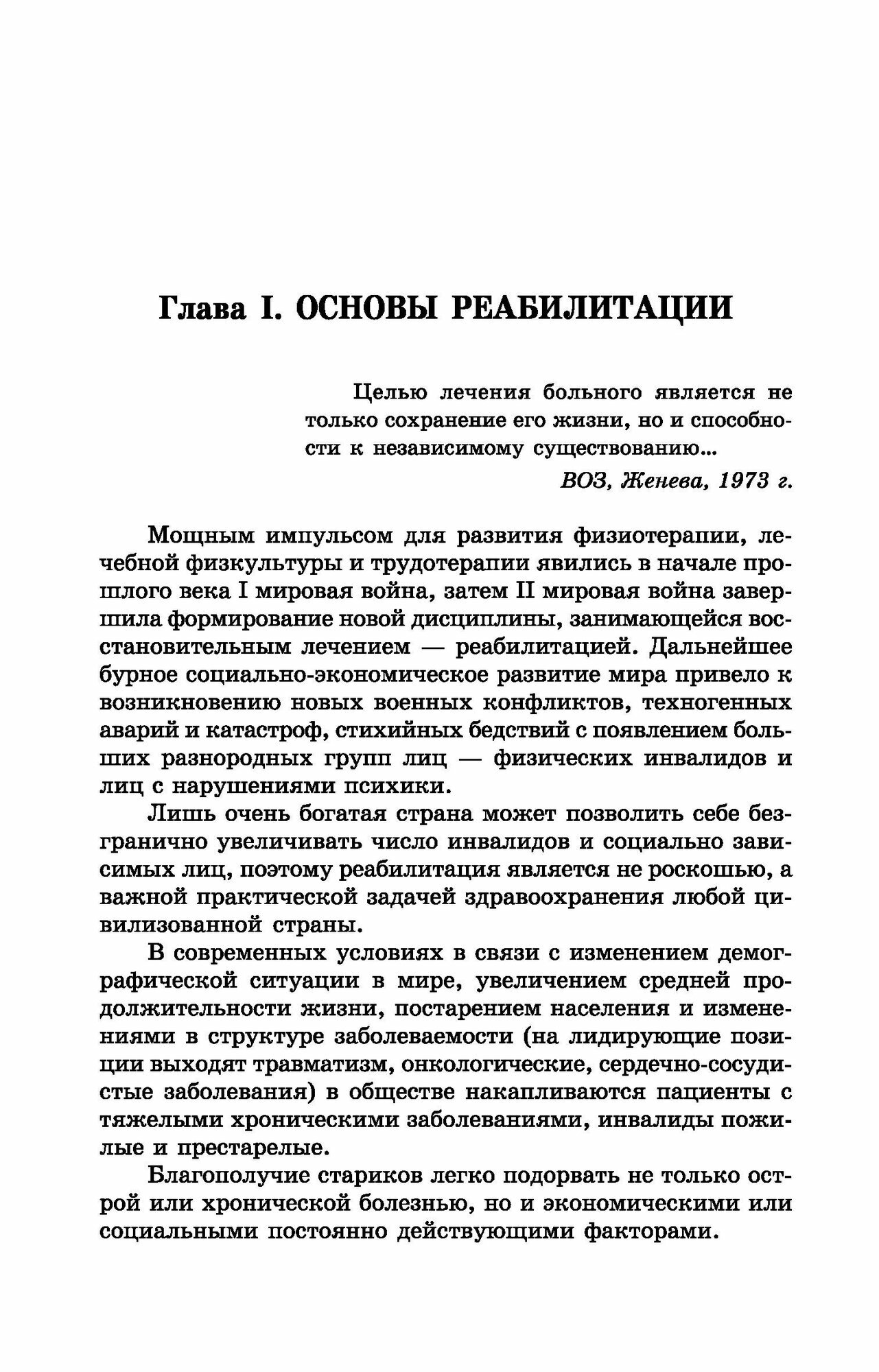 Глава I. ОСНОВЫ РЕАБИЛИТАЦИИ

Целью лечения больного является не только сохранение его жизни, но и способности к независимому существованию...

ВОЗ, Женева, 1973 г.

Мощным импульсом для развития физиотерапии, лечебной физкультуры и трудотерапии явились в начале прошлого века I мировая война, затем II мировая война завершила формирование новой дисциплины, занимающейся восстановительным лечением — реабилитацией. Дальнейшее бурное социально-экономическое развитие мира привело к возникновению новых военных конфликтов, техногенных аварий и катастроф, стихийных бедствий с появлением больших разнородных групп лиц — физических инвалидов и лиц с нарушениями психики.

Лишь очень богатая страна может позволить себе безгранично увеличивать число инвалидов и социально зависимых лиц, поэтому реабилитация является не роскошью, а важной практической задачей здравоохранения любой цивилизованной страны.

В современных условиях в связи с изменением демографической ситуации в мире, увеличением средней продолжительности жизни, постарением населения и изменениями в структуре заболеваемости (на лидирующие позиции выходят травматизм, онкологические, сердечно-сосудистые заболевания) в обществе накапливаются пациенты с тяжелыми хроническими заболеваниями, инвалиды пожилые и престарелые.

Благополучие стариков легко подорвать не только острой или хронической болезнью, но и экономическими или социальными постоянно действующими факторами.